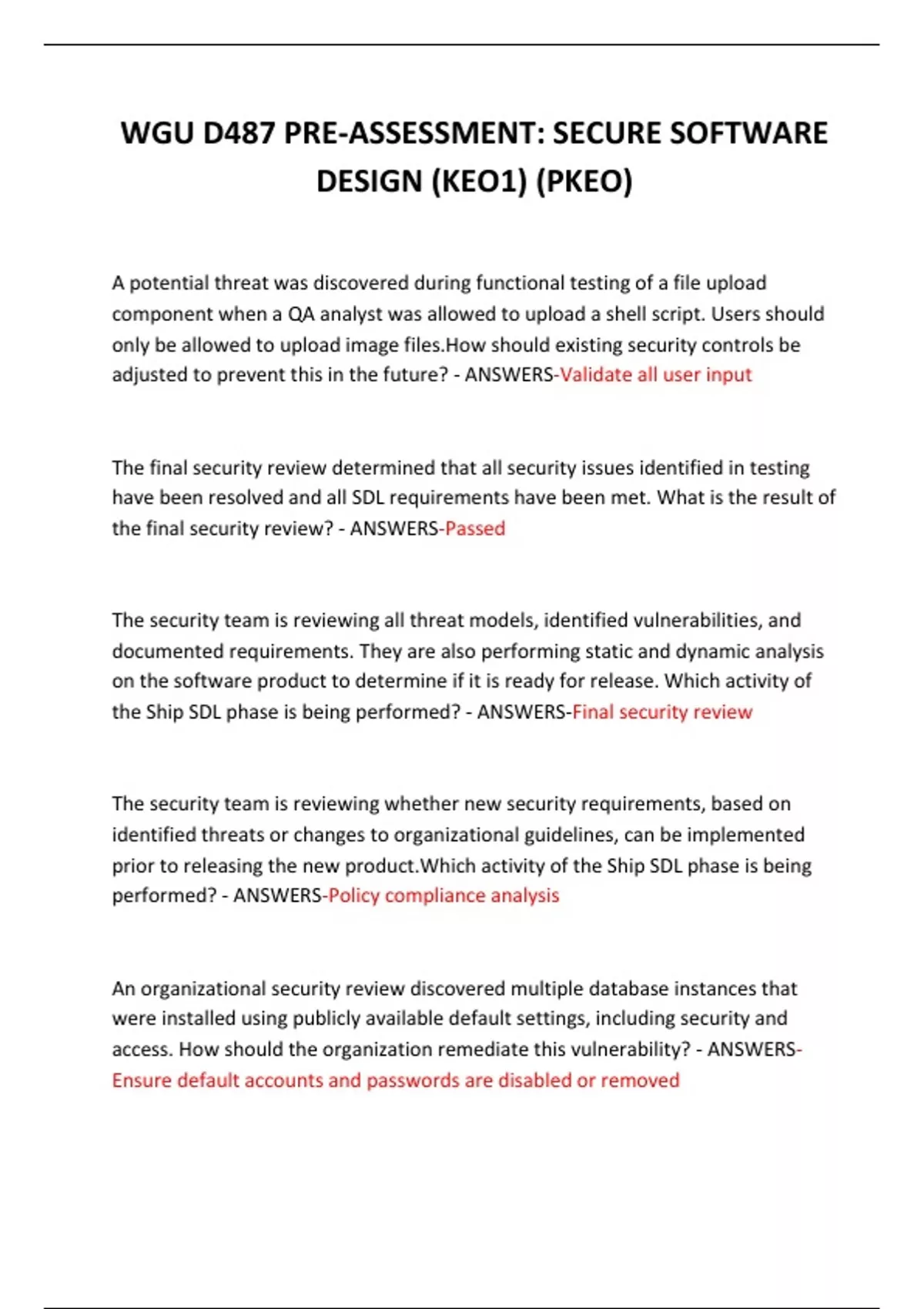 WGU D487 PRE-ASSESSMENT: SECURE SOFTWARE DESIGN (KEO1) (PKEO)

A potential threat was discovered during functional testing of a file upload component when a QA analyst was allowed to upload a shell script. Users should only be allowed to upload image files.How should existing security controls be adjusted to prevent this in the future? - ANSWERS-Validate all user input

The final security review determined that all security issues identified in testing have been resolved and all SDL requirements have been met. What is the result of the final security review? - ANSWERS-Passed

The security team is reviewing all threat models, identified vulnerabilities, and documented requirements. They are also performing static and dynamic analysis on the software product to determine if it is ready for release. Which activity of the Ship SDL phase is being performed? - ANSWERS-Final security review

The security team is reviewing whether new security requirements, based on identified threats or changes to organizational guidelines, can be implemented prior to releasing the new product.Which activity of the Ship SDL phase is being performed? - ANSWERS-Policy compliance analysis

An organizational security review discovered multiple database instances that were installed using publicly available default settings, including security and access. How should the organization remediate this vulnerability? - ANSWERS-Ensure default accounts and passwords are disabled or removed